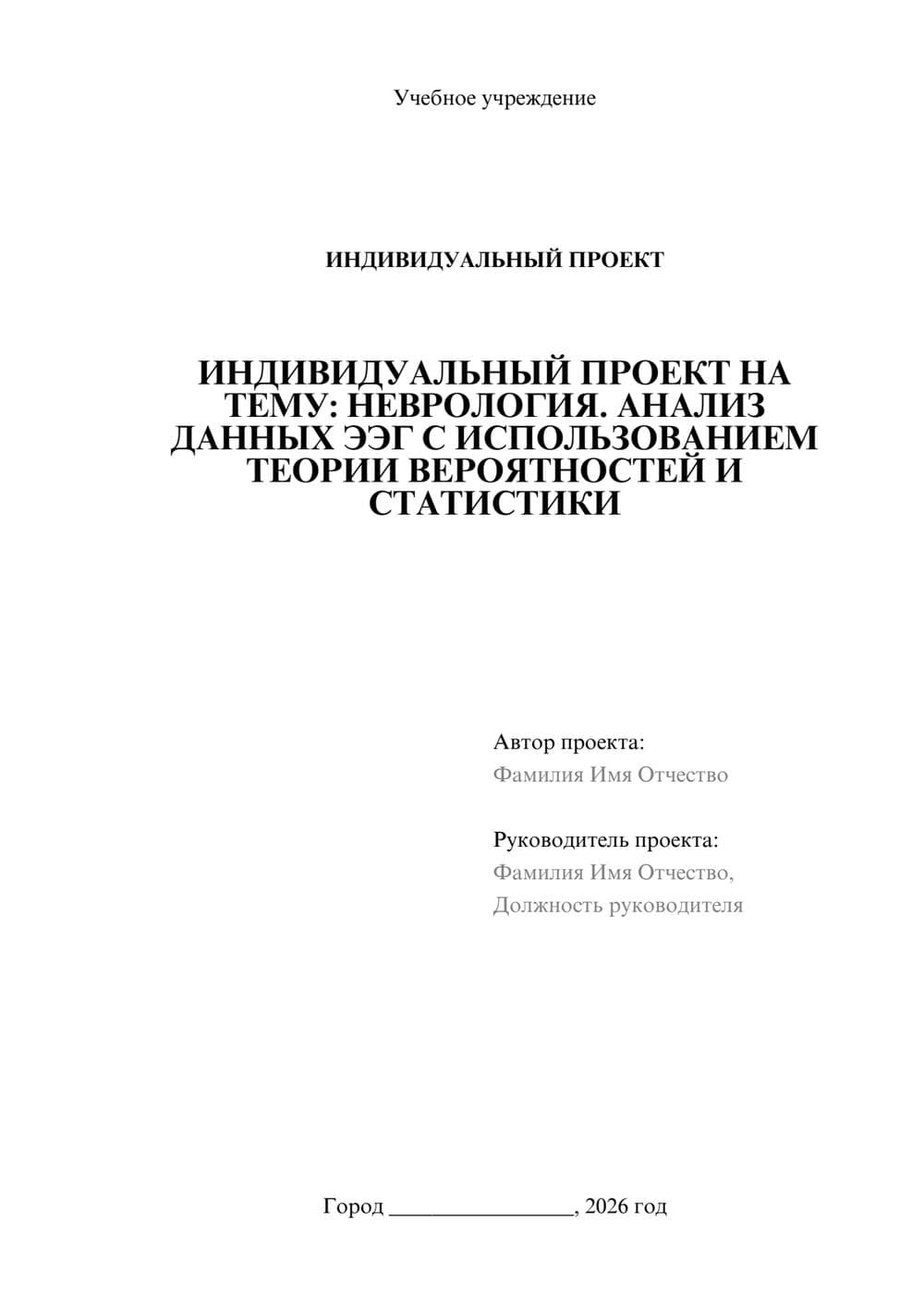 Учебное учреждение

ИНДИВИДУАЛЬНЫЙ ПРОЕКТ

ИНДИВИДУАЛЬНЫЙ ПРОЕКТ НА ТЕМУ: НЕВРОЛОГИЯ. АНАЛИЗ ДАННЫХ ЭЭГ С ИСПОЛЬЗОВАНИЕМ ТЕОРИИ ВЕРОЯТНОСТЕЙ И СТАТИСТИКИ

Автор проекта:
Фамилия Имя Отчество

Руководитель проекта:
Фамилия Имя Отчество,
Должность руководителя

Город ________________, 2026 год